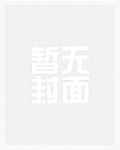 暂无
封面